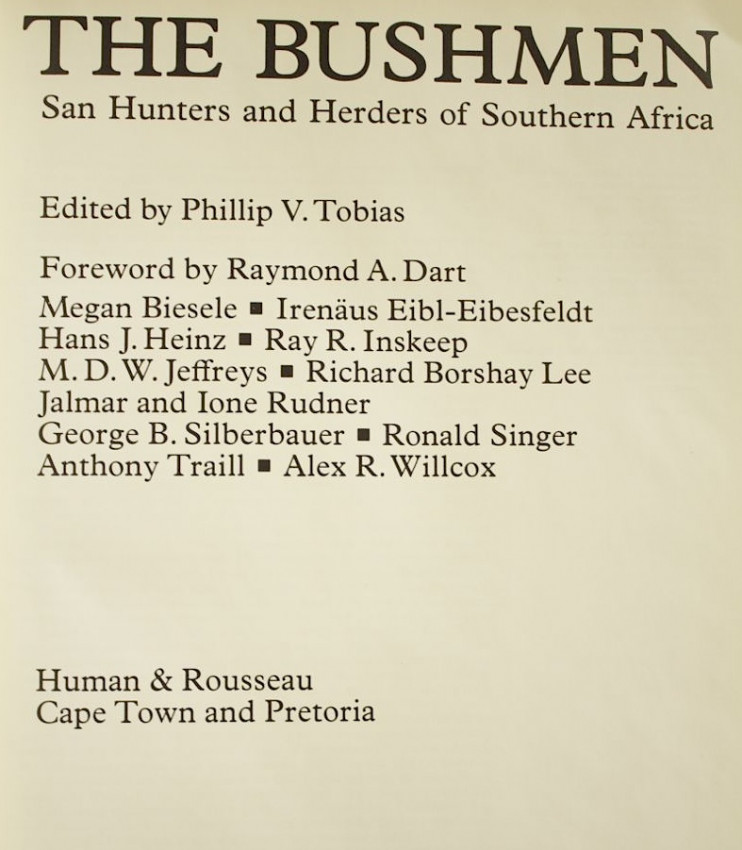 THE BUSHMEN
San Hunters and Herders of Southern Africa

Edited by Phillip V. Tobias

Foreword by Raymond A. Dart
Megan Biesele ▪ Irenäus Eibl-Eibesfeldt
Hans J. Heinz ▪ Ray R. Inskeep
M. D. W. Jeffreys ▪ Richard Borshay Lee
Jalmar and Ione Rudner
George B. Silberbauer ▪ Ronald Singer
Anthony Traill ▪ Alex R. Willcox

Human & Rousseau
Cape Town and Pretoria